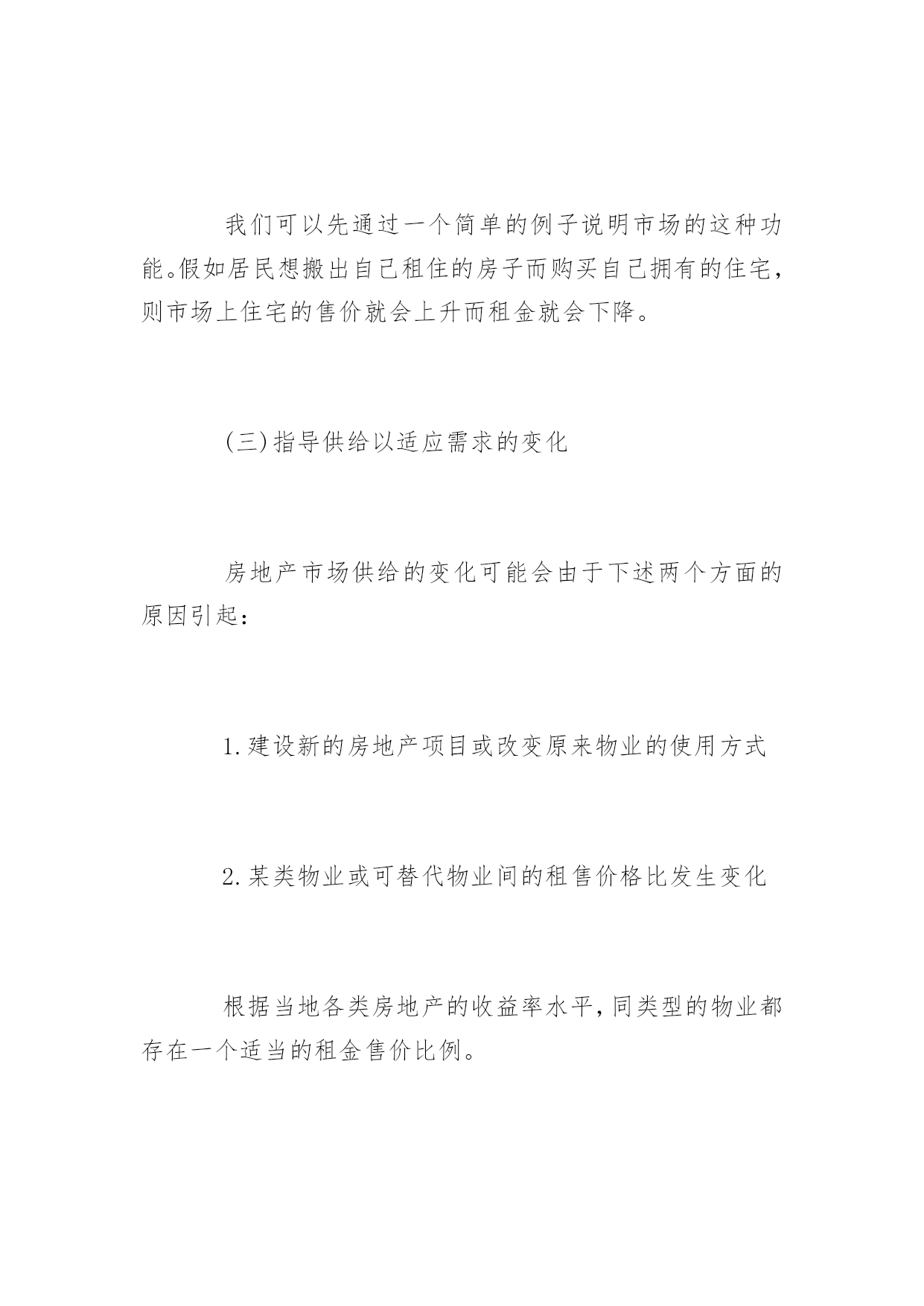 我们可以先通过一个简单的例子说明市场的这种功能。假如居民想搬出自己租住的房子而购买自己拥有的住宅，则市场上住宅的售价就会上升而租金就会下降。

(三)指导供给以适应需求的变化

房地产市场供给的变化可能会由于下述两个方面的原因引起：

1.建设新的房地产项目或改变原来物业的使用方式

2.某类物业或可替代物业间的租售价格比发生变化

根据当地各类房地产的收益率水平，同类型的物业都存在一个适当的租金售价比例。